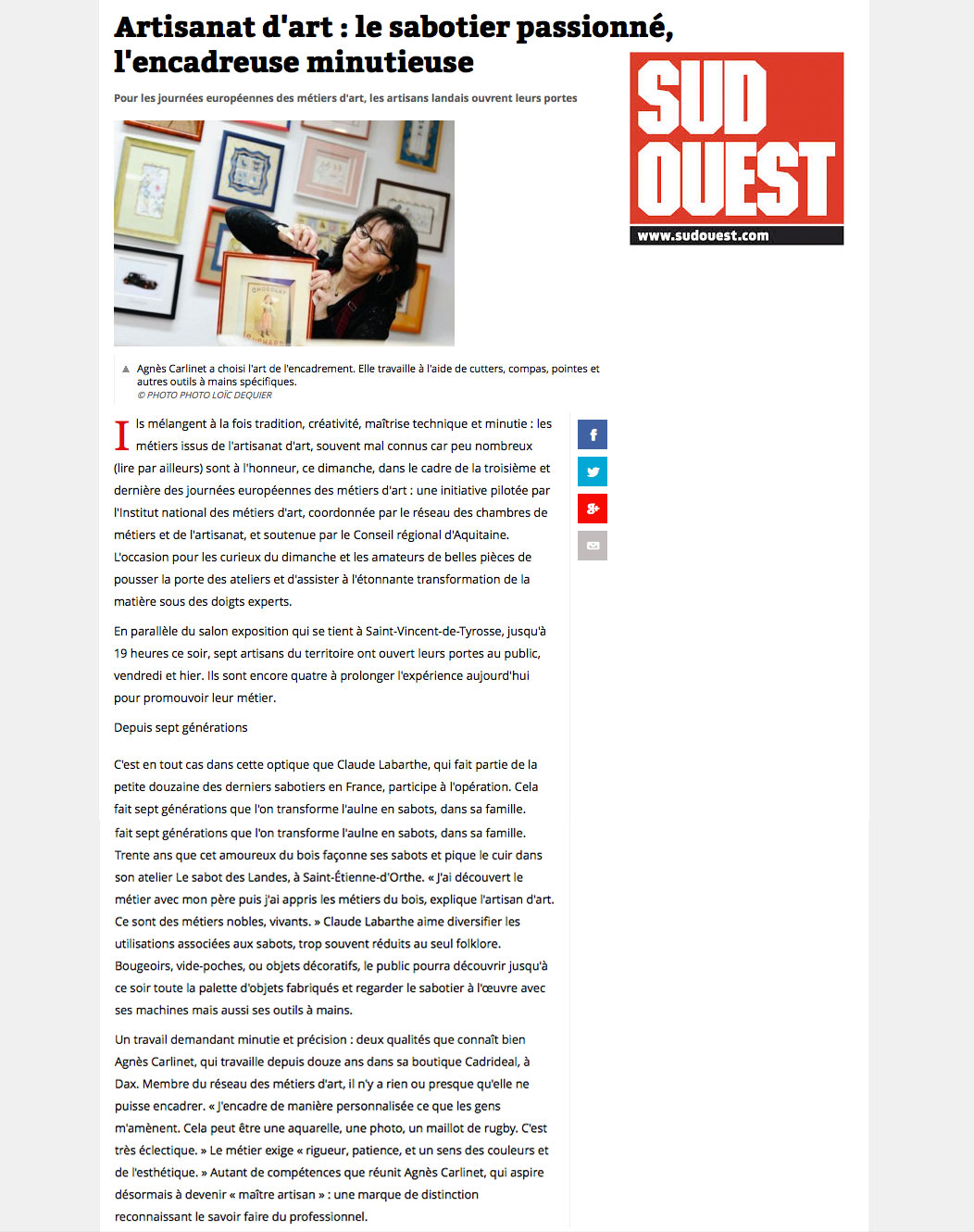 Artisanat d'art : le sabotier passionné, l'encadreuse minutieuse

Pour les journées européennes des métiers d'art, les artisans landais ouvrent leurs portes

SUD OUEST
www.sudouest.com

Agnès Carlinet a choisi l'art de l'encadrement. Elle travaille à l'aide de cutters, compas, pointes et autres outils à mains spécifiques.
© PHOTO PHOTO LOÏC DEQUIER

Ils mélangent à la fois tradition, créativité, maîtrise technique et minutie : les métiers issus de l'artisanat d'art, souvent mal connus car peu nombreux (lire par ailleurs) sont à l'honneur, ce dimanche, dans le cadre de la troisième et dernière des journées européennes des métiers d'art : une initiative pilotée par l'Institut national des métiers d'art, coordonnée par le réseau des chambres de métiers et de l'artisanat, et soutenue par le Conseil régional d'Aquitaine. L'occasion pour les curieux du dimanche et les amateurs de belles pièces de pousser la porte des ateliers et d'assister à l'étonnante transformation de la matière sous des doigts experts.

En parallèle du salon exposition qui se tient à Saint-Vincent-de-Tyrosse, jusqu'à 19 heures ce soir, sept artisans du territoire ont ouvert leurs portes au public, vendredi et hier. Ils sont encore quatre à prolonger l'expérience aujourd'hui pour promouvoir leur métier.

Depuis sept générations

C'est en tout cas dans cette optique que Claude Labarthe, qui fait partie de la petite douzaine des derniers sabotiers en France, participe à l'opération. Cela fait sept générations que l'on transforme l'aulne en sabots, dans sa famille.
fait sept générations que l'on transforme l'aulne en sabots, dans sa famille. Trente ans que cet amoureux du bois façonne ses sabots et pique le cuir dans son atelier Le sabot des Landes, à Saint-Étienne-d'Orthe. « J'ai découvert le métier avec mon père puis j'ai appris les métiers du bois, explique l'artisan d'art. Ce sont des métiers nobles, vivants. » Claude Labarthe aime diversifier les utilisations associées aux sabots, trop souvent réduits au seul folklore. Bougeoirs, vide-poches, ou objets décoratifs, le public pourra découvrir jusqu'à ce soir toute la palette d'objets fabriqués et regarder le sabotier à l'œuvre avec ses machines mais aussi ses outils à mains.

Un travail demandant minutie et précision : deux qualités que connaît bien Agnès Carlinet, qui travaille depuis douze ans dans sa boutique Cadrideal, à Dax. Membre du réseau des métiers d'art, il n'y a rien ou presque qu'elle ne puisse encadrer. « J'encadre de manière personnalisée ce que les gens m'amènent. Cela peut être une aquarelle, une photo, un maillot de rugby. C'est très éclectique. » Le métier exige « rigueur, patience, et un sens des couleurs et de l'esthétique. » Autant de compétences que réunit Agnès Carlinet, qui aspire désormais à devenir « maître artisan » : une marque de distinction reconnaissant le savoir faire du professionnel.